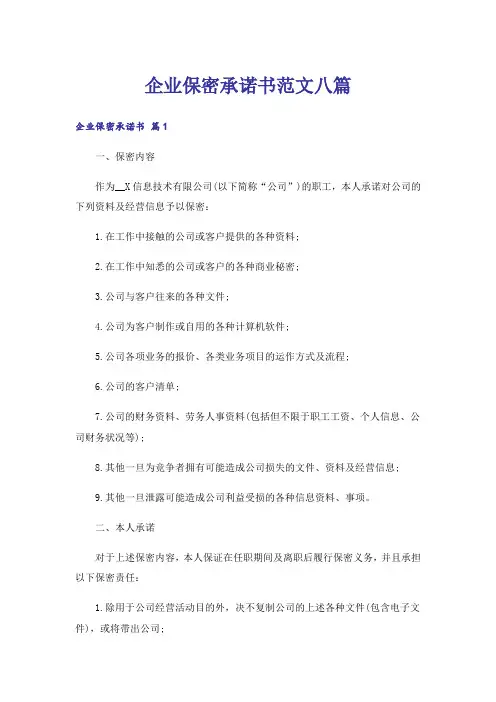 企业保密承诺书范文八篇

企业保密承诺书 篇1

一、保密内容

作为__X信息技术有限公司(以下简称“公司”)的职工，本人承诺对公司的下列资料及经营信息予以保密：

1.在工作中接触的公司或客户提供的各种资料；

2.在工作中知悉的公司或客户的各种商业秘密；

3.公司与客户往来的各种文件；

4.公司为客户制作或自用的各种计算机软件；

5.公司各项业务的报价、各类业务项目的运作方式及流程；

6.公司的客户清单；

7.公司的财务资料、劳务人事资料(包括但不限于职工工资、个人信息、公司财务状况等)；

8.其他一旦为竞争者拥有可能造成公司损失的文件、资料及经营信息；

9.其他一旦泄露可能造成公司利益受损的各种信息资料、事项。

二、本人承诺

对于上述保密内容，本人保证在任职期间及离职后履行保密义务，并且承担以下保密责任：

1.除用于公司经营活动目的外，决不复制公司的上述各种文件(包含电子文件)，或将带出公司；